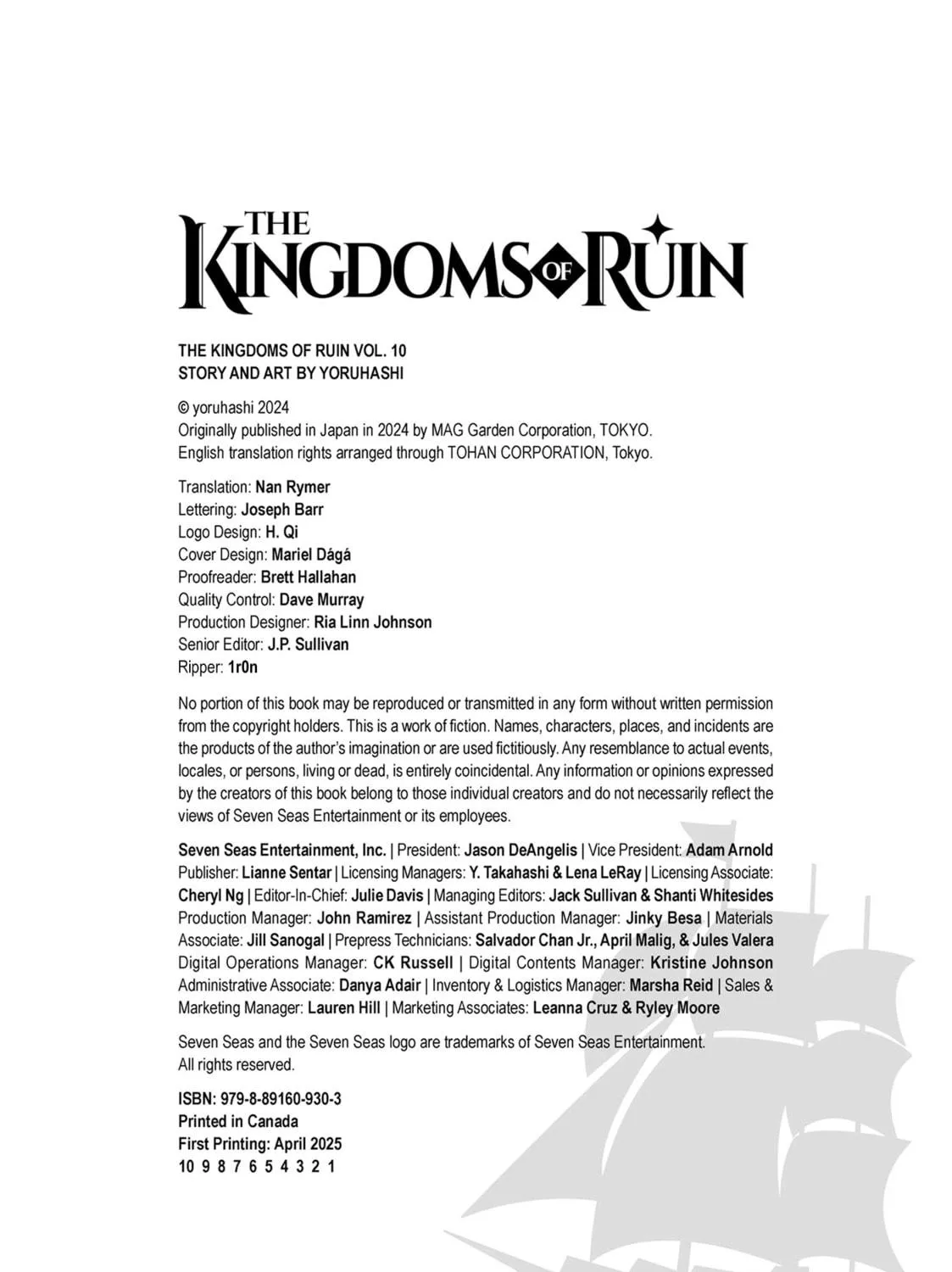 THE KINGDOMS OF RUIN

THE KINGDOMS OF RUIN VOL. 10
STORY AND ART BY YORUHASHI

© yoruhashi 2024
Originally published in Japan in 2024 by MAG Garden Corporation, TOKYO.
English translation rights arranged through TOHAN CORPORATION, Tokyo.

Translation: Nan Rymer
Lettering: Joseph Barr
Logo Design: H. Qi
Cover Design: Mariel Dágá
Proofreader: Brett Hallahan
Quality Control: Dave Murray
Production Designer: Ria Linn Johnson
Senior Editor: J.P. Sullivan
Ripper: 1r0n

No portion of this book may be reproduced or transmitted in any form without written permission from the copyright holders. This is a work of fiction. Names, characters, places, and incidents are the products of the author's imagination or are used fictitiously. Any resemblance to actual events, locales, or persons, living or dead, is entirely coincidental. Any information or opinions expressed by the creators of this book belong to those individual creators and do not necessarily reflect the views of Seven Seas Entertainment or its employees.

Seven Seas Entertainment, Inc. | President: Jason DeAngelis | Vice President: Adam Arnold Publisher: Lianne Sentar | Licensing Managers: Y. Takahashi & Lena LeRay | Licensing Associate: Cheryl Ng | Editor-In-Chief: Julie Davis | Managing Editors: Jack Sullivan & Shanti Whitesides Production Manager: John Ramirez | Assistant Production Manager: Jinky Besa | Materials Associate: Jill Sanogal | Prepress Technicians: Salvador Chan Jr., April Malig, & Jules Valera Digital Operations Manager: CK Russell | Digital Contents Manager: Kristine Johnson Administrative Associate: Danya Adair | Inventory & Logistics Manager: Marsha Reid | Sales & Marketing Manager: Lauren Hill | Marketing Associates: Leanna Cruz & Ryley Moore

Seven Seas and the Seven Seas logo are trademarks of Seven Seas Entertainment.
All rights reserved.

ISBN: 979-8-89160-930-3
Printed in Canada
First Printing: April 2025
10 9 8 7 6 5 4 3 2 1